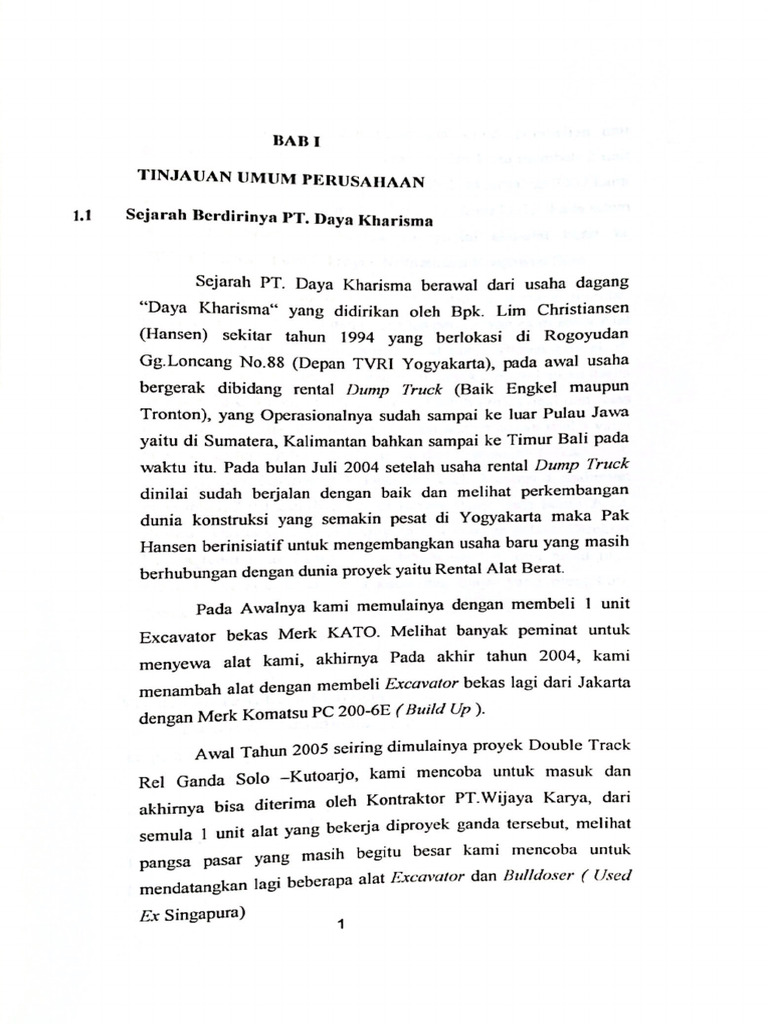 BAB I

TINJAUAN UMUM PERUSAHAAN

1.1 Sejarah Berdirinya PT. Daya Kharisma

Sejarah PT. Daya Kharisma berawal dari usaha dagang "Daya Kharisma" yang didirikan oleh Bpk. Lim Christiansen (Hansen) sekitar tahun 1994 yang berlokasi di Rogoyudan Gg.Loncang No.88 (Depan TVRI Yogyakarta), pada awal usaha bergerak dibidang rental Dump Truck (Baik Engkel maupun Tronton), yang Operasionalnya sudah sampai ke luar Pulau Jawa yaitu di Sumatera, Kalimantan bahkan sampai ke Timur Bali pada waktu itu. Pada bulan Juli 2004 setelah usaha rental Dump Truck dinilai sudah berjalan dengan baik dan melihat perkembangan dunia konstruksi yang semakin pesat di Yogyakarta maka Pak Hansen berinisiatif untuk mengembangkan usaha baru yang masih berhubungan dengan dunia proyek yaitu Rental Alat Berat.

Pada Awalnya kami memulainya dengan membeli 1 unit Excavator bekas Merk KATO. Melihat banyak peminat untuk menyewa alat kami, akhirnya Pada akhir tahun 2004, kami menambah alat dengan membeli Excavator bekas lagi dari Jakarta dengan Merk Komatsu PC 200-6E ( Build Up ).

Awal Tahun 2005 seiring dimulainya proyek Double Track Rel Ganda Solo –Kutoarjo, kami mencoba untuk masuk dan akhirnya bisa diterima oleh Kontraktor PT.Wijaya Karya, dari semula 1 unit alat yang bekerja diproyek ganda tersebut, melihat pangsa pasar yang masih begitu besar kami mencoba untuk mendatangkan lagi beberapa alat Excavator dan Bulldoser ( Used Ex Singapura)

1